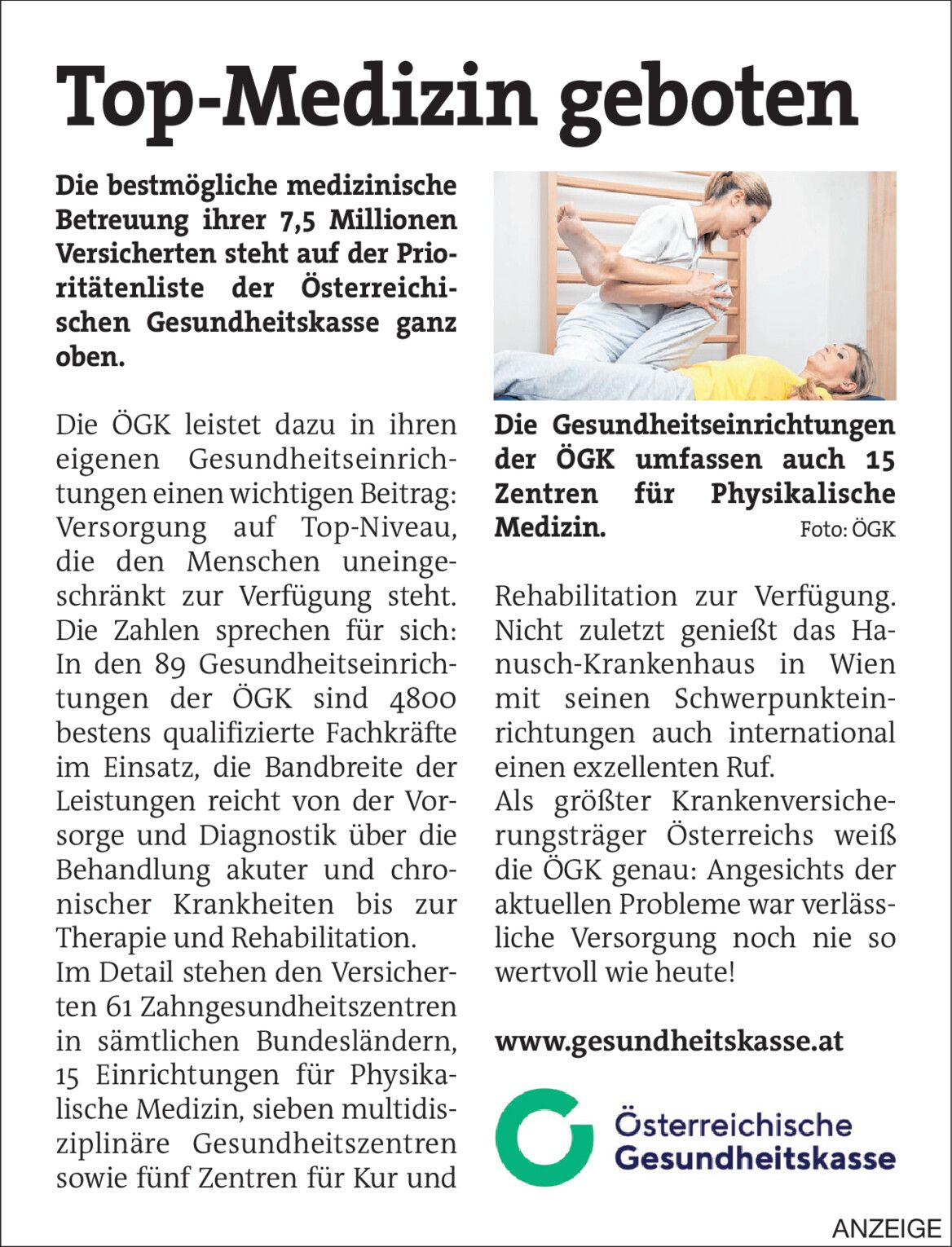 Top-Medizin geboten

Die bestmögliche medizinische Betreuung ihrer 7,5 Millionen Versicherten steht auf der Prioritätenliste der Österreichischen Gesundheitskasse ganz oben.

Die ÖGK leistet dazu in ihren eigenen Gesundheitseinrichtungen einen wichtigen Beitrag: Versorgung auf Top-Niveau, die den Menschen uneingeschränkt zur Verfügung steht. Die Zahlen sprechen für sich: In den 89 Gesundheitseinrichtungen der ÖGK sind 4800 bestens qualifizierte Fachkräfte im Einsatz, die Bandbreite der Leistungen reicht von der Vorsorge und Diagnostik über die Behandlung akuter und chronischer Krankheiten bis zur Therapie und Rehabilitation.
Im Detail stehen den Versicherten 61 Zahngesundheitszentren in sämtlichen Bundesländern, 15 Einrichtungen für Physikalische Medizin, sieben multidisziplinäre Gesundheitszentren sowie fünf Zentren für Kur und

Die Gesundheitseinrichtungen der ÖGK umfassen auch 15 Zentren für Physikalische Medizin. Foto: ÖGK

Rehabilitation zur Verfügung. Nicht zuletzt genießt das Hanusch-Krankenhaus in Wien mit seinen Schwerpunkteinrichtungen auch international einen exzellenten Ruf.
Als größter Krankenversicherungsträger Österreichs weiß die ÖGK genau: Angesichts der aktuellen Probleme war verlässliche Versorgung noch nie so wertvoll wie heute!

www.gesundheitskasse.at

Österreichische Gesundheitskasse

ANZEIGE